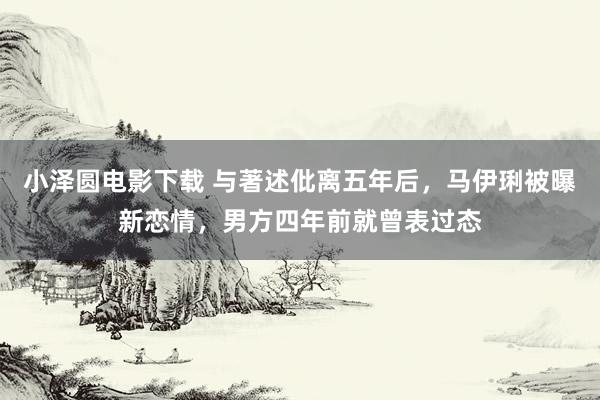 小泽圆电影下载 与著述仳离五年后，马伊琍被曝新恋情，男方四年前就曾表过态